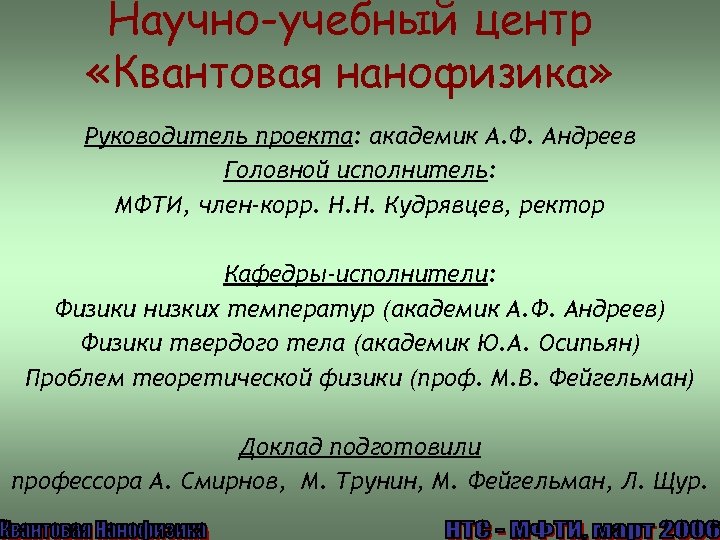 Научно-учебный центр «Квантовая нанофизика»

Руководитель проекта: академик А.Ф. Андреев
Головной исполнитель:
МФТИ, член-корр. Н.Н. Кудрявцев, ректор

Кафедры-исполнители:
Физики низких температур (академик А.Ф. Андреев)
Физики твердого тела (академик Ю.А. Осипьян)
Проблем теоретической физики (проф. М.В. Фейгельман)

Доклад подготовили
профессора А. Смирнов, М. Трунин, М. Фейгельман, Л. Щур.

Квантовая Нанофизика

НТС - МФТИ, март 2006